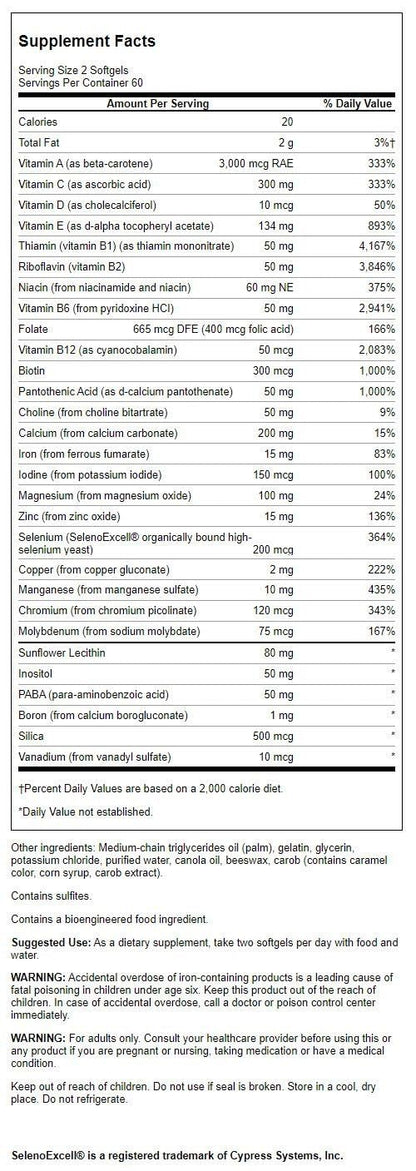 Supplement Facts

Serving Size 2 Softgels
Servings Per Container 60

| Amount Per Serving | | % Daily Value |
|---|---|---|
| Calories | 20 | |
| Total Fat | 2 g | 3%† |
| Vitamin A (as beta-carotene) | 3,000 mcg RAE | 333% |
| Vitamin C (as ascorbic acid) | 300 mg | 333% |
| Vitamin D (as cholecalciferol) | 10 mcg | 50% |
| Vitamin E (as d-alpha tocopheryl acetate) | 134 mg | 893% |
| Thiamin (vitamin B1) (as thiamin mononitrate) | 50 mg | 4,167% |
| Riboflavin (vitamin B2) | 50 mg | 3,846% |
| Niacin (from niacinamide and niacin) | 60 mg NE | 375% |
| Vitamin B6 (from pyridoxine HCl) | 50 mg | 2,941% |
| Folate | 665 mcg DFE (400 mcg folic acid) | 166% |
| Vitamin B12 (as cyanocobalamin) | 50 mcg | 2,083% |
| Biotin | 300 mcg | 1,000% |
| Pantothenic Acid (as d-calcium pantothenate) | 50 mg | 1,000% |
| Choline (from choline bitartrate) | 50 mg | 9% |
| Calcium (from calcium carbonate) | 200 mg | 15% |
| Iron (from ferrous fumarate) | 15 mg | 83% |
| Iodine (from potassium iodide) | 150 mcg | 100% |
| Magnesium (from magnesium oxide) | 100 mg | 24% |
| Zinc (from zinc oxide) | 15 mg | 136% |
| Selenium (SelenoExcell® organically bound high-selenium yeast) | 200 mcg | 364% |
| Copper (from copper gluconate) | 2 mg | 222% |
| Manganese (from manganese sulfate) | 10 mg | 435% |
| Chromium (from chromium picolinate) | 120 mcg | 343% |
| Molybdenum (from sodium molybdate) | 75 mcg | 167% |
| Sunflower Lecithin | 80 mg | * |
| Inositol | 50 mg | * |
| PABA (para-aminobenzoic acid) | 50 mg | * |
| Boron (from calcium borogluconate) | 1 mg | * |
| Silica | 500 mcg | * |
| Vanadium (from vanadyl sulfate) | 10 mcg | * |

†Percent Daily Values are based on a 2,000 calorie diet.

*Daily Value not established.

Other ingredients: Medium-chain triglycerides oil (palm), gelatin, glycerin, potassium chloride, purified water, canola oil, beeswax, carob (contains caramel color, corn syrup, carob extract).

Contains sulfites.

Contains a bioengineered food ingredient.

Suggested Use: As a dietary supplement, take two softgels per day with food and water.

WARNING: Accidental overdose of iron-containing products is a leading cause of fatal poisoning in children under age six. Keep this product out of the reach of children. In case of accidental overdose, call a doctor or poison control center immediately.

WARNING: For adults only. Consult your healthcare provider before using this or any product if you are pregnant or nursing, taking medication or have a medical condition.

Keep out of reach of children. Do not use if seal is broken. Store in a cool, dry place. Do not refrigerate.

SelenoExcell® is a registered trademark of Cypress Systems, Inc.